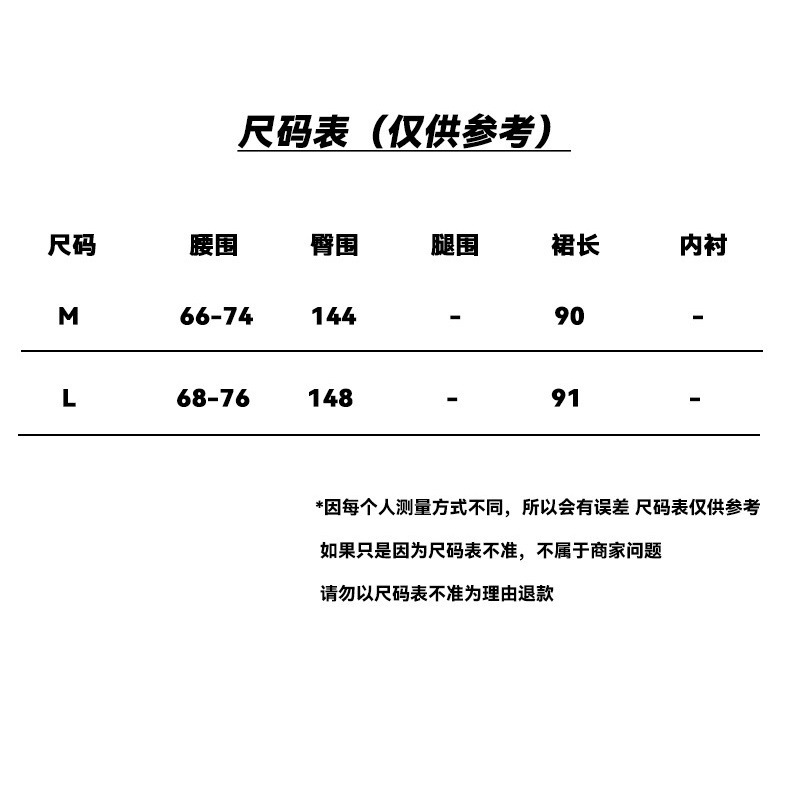 尺码表（仅供参考）

| 尺码 | 腰围 | 臀围 | 腿围 | 裙长 | 内衬 |
|---|---|---|---|---|---|
| M | 66-74 | 144 | - | 90 | - |
| L | 68-76 | 148 | - | 91 | - |

*因每个人测量方式不同，所以会有误差 尺码表仅供参考

如果只是因为尺码表不准，不属于商家问题

请勿以尺码表不准为理由退款